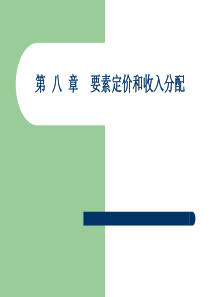 第 八 章　要素定价和收入分配